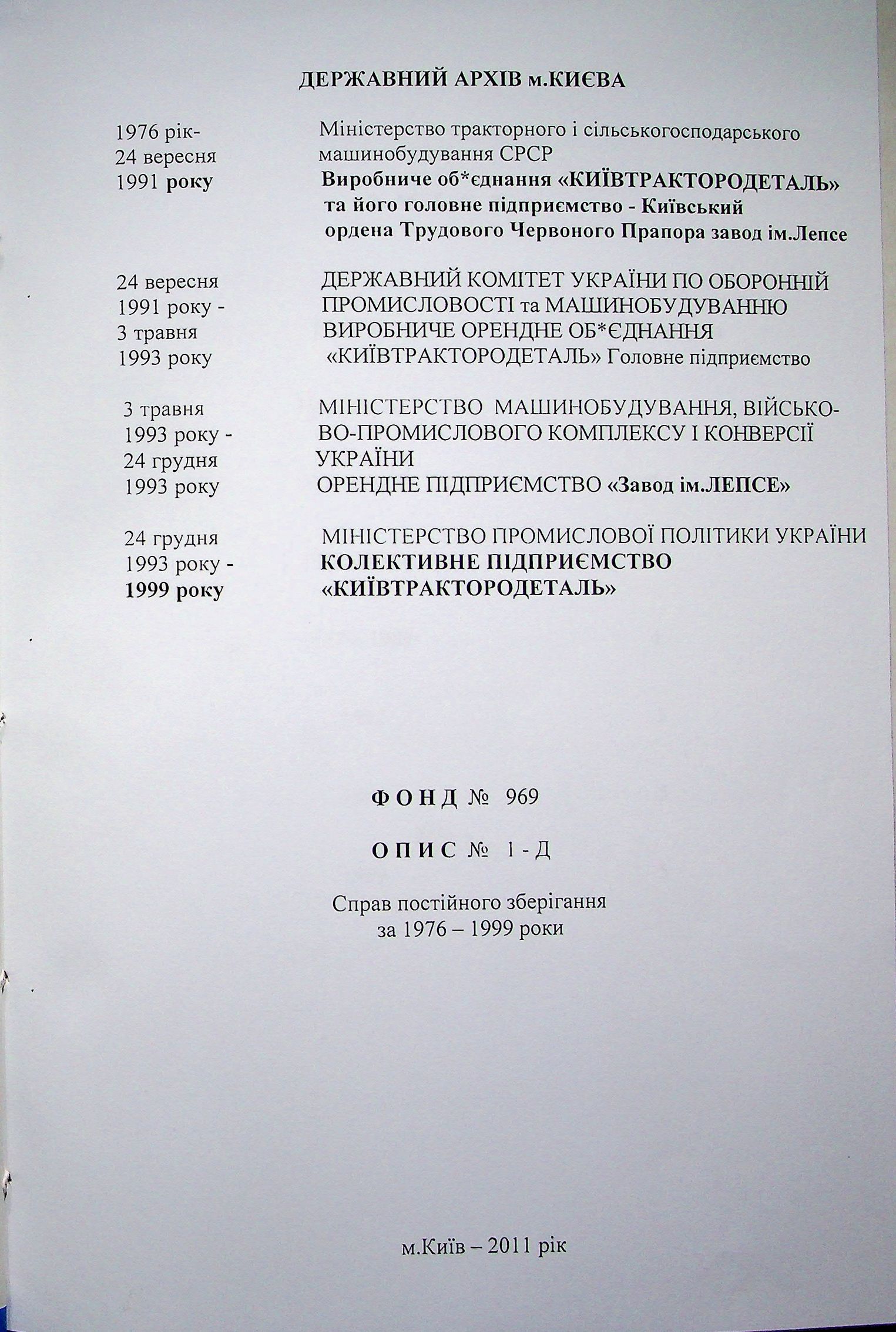 ДЕРЖАВНИЙ АРХІВ м.КИЄВА

1976 рік-
24 вересня
1991 року

Міністерство тракторного і сільськогосподарського машинобудування СРСР
Виробниче об*єднання «КИЇВТРАКТОРОДЕТАЛЬ» та його головне підприємство - Київський ордена Трудового Червоного Прапора завод ім.Лепсе

24 вересня
1991 року -
3 травня
1993 року

ДЕРЖАВНИЙ КОМІТЕТ УКРАЇНИ ПО ОБОРОННІЙ ПРОМИСЛОВОСТІ та МАШИНОБУДУВАННЮ
ВИРОБНИЧЕ ОРЕНДНЕ ОБ*ЄДНАННЯ «КИЇВТРАКТОРОДЕТАЛЬ» Головне підприємство

3 травня
1993 року -
24 грудня
1993 року

МІНІСТЕРСТВО МАШИНОБУДУВАННЯ, ВІЙСЬКОВО-ПРОМИСЛОВОГО КОМПЛЕКСУ І КОНВЕРСІЇ УКРАЇНИ
ОРЕНДНЕ ПІДПРИЄМСТВО «Завод ім.ЛЕПСЕ»

24 грудня
1993 року -
1999 року

МІНІСТЕРСТВО ПРОМИСЛОВОЇ ПОЛІТИКИ УКРАЇНИ
КОЛЕКТИВНЕ ПІДПРИЄМСТВО «КИЇВТРАКТОРОДЕТАЛЬ»

ФОНД № 969

ОПИС № 1-Д

Справ постійного зберігання
за 1976 – 1999 роки

м.Київ – 2011 рік